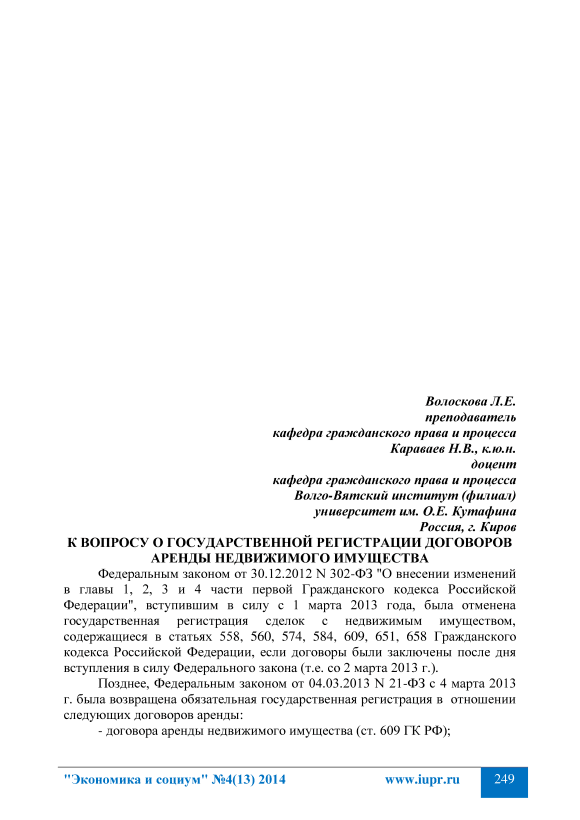 Волоскова Л.Е.
преподаватель
кафедра гражданского права и процесса
Караваев Н.В., к.ю.н.
доцент
кафедра гражданского права и процесса
Волго-Вятский институт (филиал)
университет им. О.Е. Кутафина
Россия, г. Киров

К ВОПРОСУ О ГОСУДАРСТВЕННОЙ РЕГИСТРАЦИИ ДОГОВОРОВ АРЕНДЫ НЕДВИЖИМОГО ИМУЩЕСТВА

Федеральным законом от 30.12.2012 N 302-ФЗ "О внесении изменений в главы 1, 2, 3 и 4 части первой Гражданского кодекса Российской Федерации", вступившим в силу с 1 марта 2013 года, была отменена государственная регистрация сделок с недвижимым имуществом, содержащиеся в статьях 558, 560, 574, 584, 609, 651, 658 Гражданского кодекса Российской Федерации, если договоры были заключены после дня вступления в силу Федерального закона (т.е. со 2 марта 2013 г.).

Позднее, Федеральным законом от 04.03.2013 N 21-ФЗ с 4 марта 2013 г. была возвращена обязательная государственная регистрация в отношении следующих договоров аренды:

- договора аренды недвижимого имущества (ст. 609 ГК РФ);

"Экономика и социум" №4(13) 2014 www.iupr.ru 249